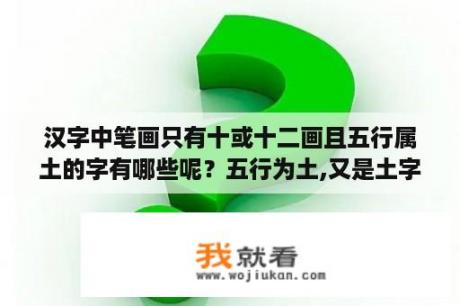 汉字中笔画只有十或十二画且五行属土的字有哪些呢？五行为土,又是土字

我就看
www.wojiukan.com